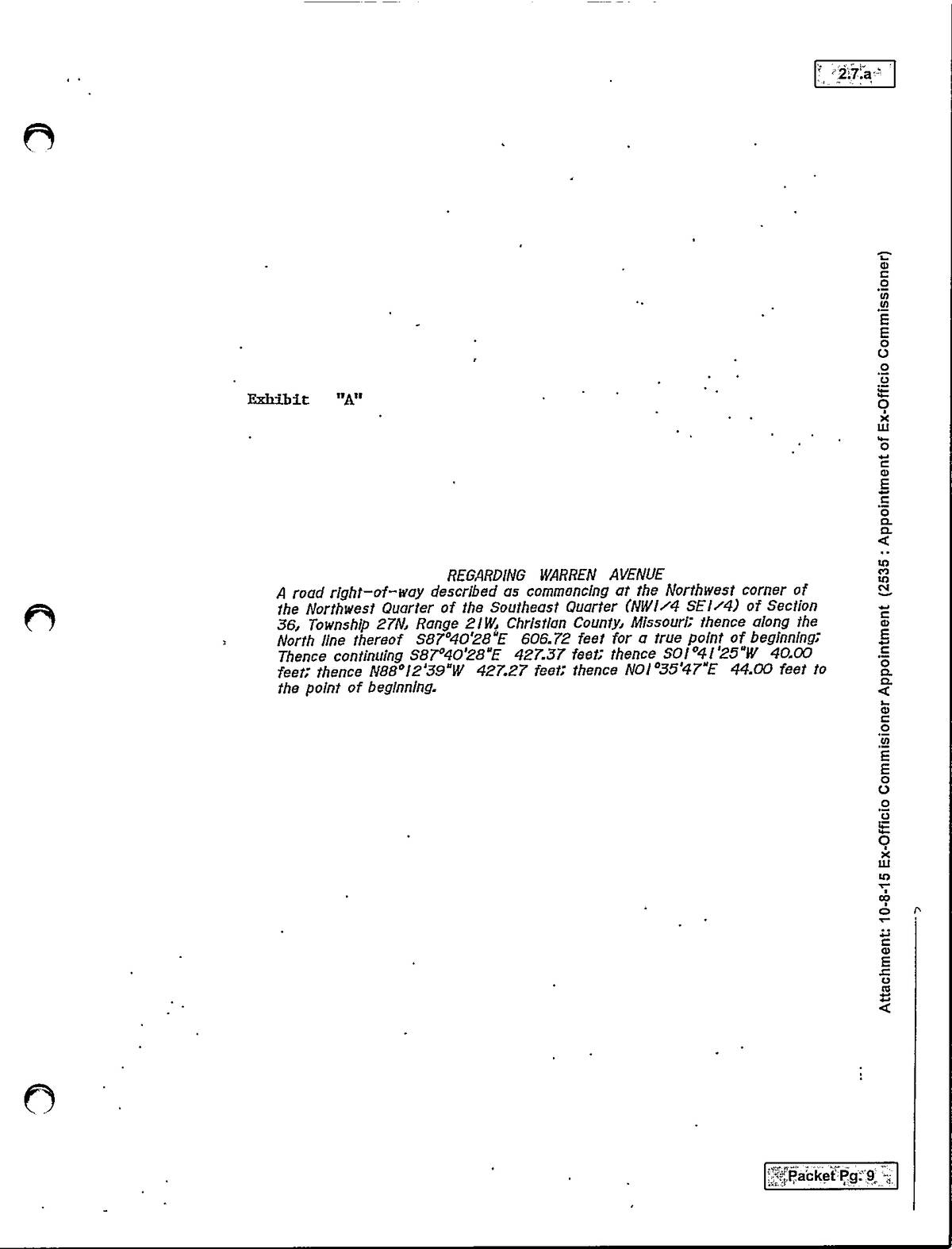 2.7.a

Exhibit "A"

REGARDING WARREN AVENUE
A road right-of-way described as commencing at the Northwest corner of the Northwest Quarter of the Southeast Quarter (NW1/4 SE1/4) of Section 36, Township 27N, Range 21W, Christian County, Missouri; thence along the North line thereof S87°40'28"E 606.72 feet for a true point of beginning; Thence continuing S87°40'28"E 427.37 feet; thence S01°41'25"W 40.00 feet; thence N88°12'39"W 427.27 feet; thence N01°35'47"E 44.00 feet to the point of beginning.

Attachment: 10-8-15 Ex-Officio Commisioner Appointment (2535 : Appointment of Ex-Officio Commissioner)

Packet Pg. 9